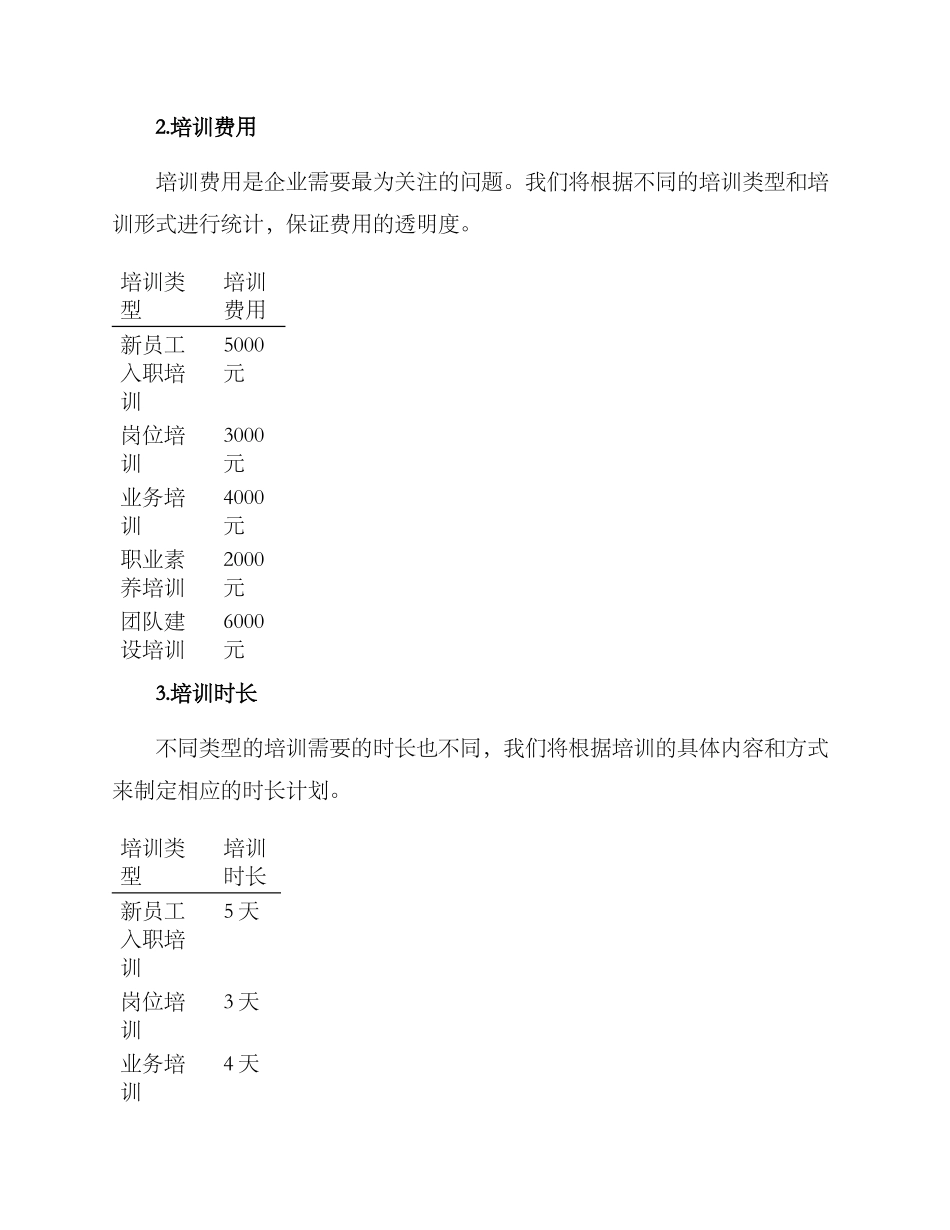 2.培训费用

培训费用是企业需要最为关注的问题。我们将根据不同的培训类型和培训形式进行统计，保证费用的透明度。

| 培训类型 | 培训费用 |
|---|---|
| 新员工入职培训 | 5000元 |
| 岗位培训 | 3000元 |
| 业务培训 | 4000元 |
| 职业素养培训 | 2000元 |
| 团队建设培训 | 6000元 |

3.培训时长

不同类型的培训需要的时长也不同，我们将根据培训的具体内容和方式来制定相应的时长计划。

| 培训类型 | 培训时长 |
|---|---|
| 新员工入职培训 | 5天 |
| 岗位培训 | 3天 |
| 业务培训 | 4天 |